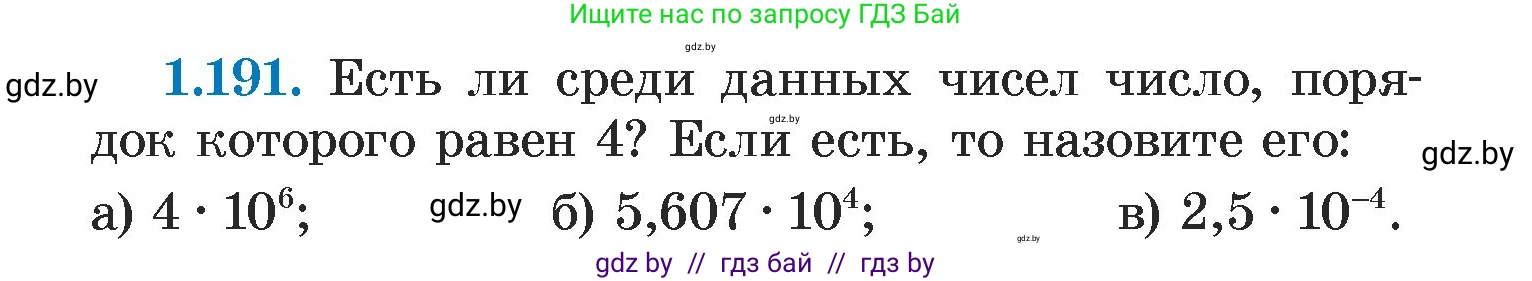 Ищите нас по запросу ГДЗ Бай

gdz.by

gdz.by **1.191.** Есть ли среди данных чисел число, порядок которого равен 4? Если есть, то назовите его: gdz.by

gdz.by

а) $4 \cdot 10^6$; gdz.by б) $5,607 \cdot 10^4$; gdz.by в) $2,5 \cdot 10^{-4}$.

gdz by // гдз бай // гдз by